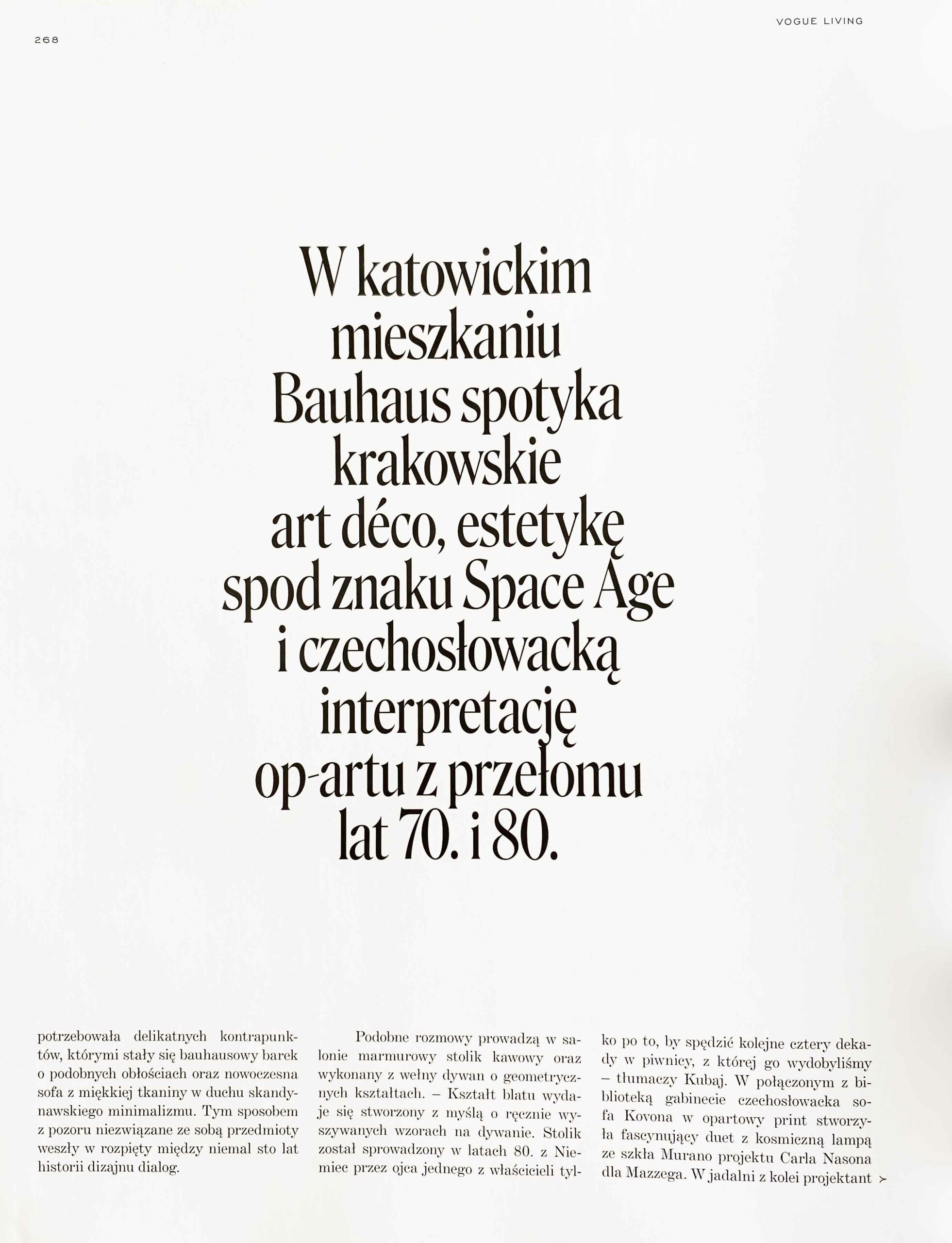 VOGUE LIVING

268

W katowickim mieszkaniu Bauhaus spotyka krakowskie art déco, estetykę spod znaku Space Age i czechosłowacką interpretację op-artu z przełomu lat 70. i 80.

potrzebowała delikatnych kontrapunktów, którymi stały się bauhausowy barek o podobnych obłościach oraz nowoczesna sofa z miękkiej tkaniny w duchu skandynawskiego minimalizmu. Tym sposobem z pozoru niezwiązane ze sobą przedmioty weszły w rozpięty między niemal sto lat historii dizajnu dialog.

Podobne rozmowy prowadzą w salonie marmurowy stolik kawowy oraz wykonany z wełny dywan o geometrycznych kształtach. – Kształt blatu wydaje się stworzony z myślą o ręcznie wyszywanych wzorach na dywanie. Stolik został sprowadzony w latach 80. z Niemiec przez ojca jednego z właścicieli tylko po to, by spędzić kolejne cztery dekady w piwnicy, z której go wydobyliśmy – tłumaczy Kubaj. W połączonym z biblioteką gabinecie czechosłowacka sofa Kovona w opartowy print stworzyła fascynujący duet z kosmiczną lampą ze szkła Murano projektu Carla Nasona dla Mazzega. W jadalni z kolei projektant ≻